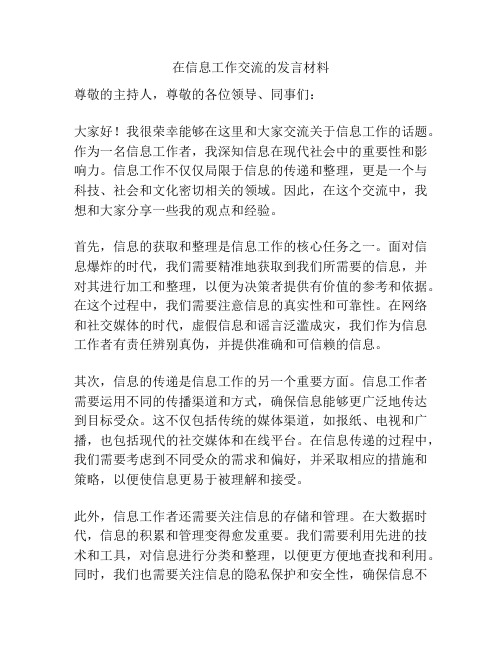 在信息工作交流的发言材料

尊敬的主持人，尊敬的各位领导、同事们：

大家好！我很荣幸能够在这里和大家交流关于信息工作的话题。作为一名信息工作者，我深知信息在现代社会中的重要性和影响力。信息工作不仅仅局限于信息的传递和整理，更是一个与科技、社会和文化密切相关的领域。因此，在这个交流中，我想和大家分享一些我的观点和经验。

首先，信息的获取和整理是信息工作的核心任务之一。面对信息爆炸的时代，我们需要精准地获取到我们所需要的信息，并对其进行加工和整理，以便为决策者提供有价值的参考和依据。在这个过程中，我们需要注意信息的真实性和可靠性。在网络和社交媒体的时代，虚假信息和谣言泛滥成灾，我们作为信息工作者有责任辨别真伪，并提供准确和可信赖的信息。

其次，信息的传递是信息工作的另一个重要方面。信息工作者需要运用不同的传播渠道和方式，确保信息能够更广泛地传达到目标受众。这不仅包括传统的媒体渠道，如报纸、电视和广播，也包括现代的社交媒体和在线平台。在信息传递的过程中，我们需要考虑到不同受众的需求和偏好，并采取相应的措施和策略，以便使信息更易于被理解和接受。

此外，信息工作者还需要关注信息的存储和管理。在大数据时代，信息的积累和管理变得愈发重要。我们需要利用先进的技术和工具，对信息进行分类和整理，以便更方便地查找和利用。同时，我们也需要关注信息的隐私保护和安全性，确保信息不